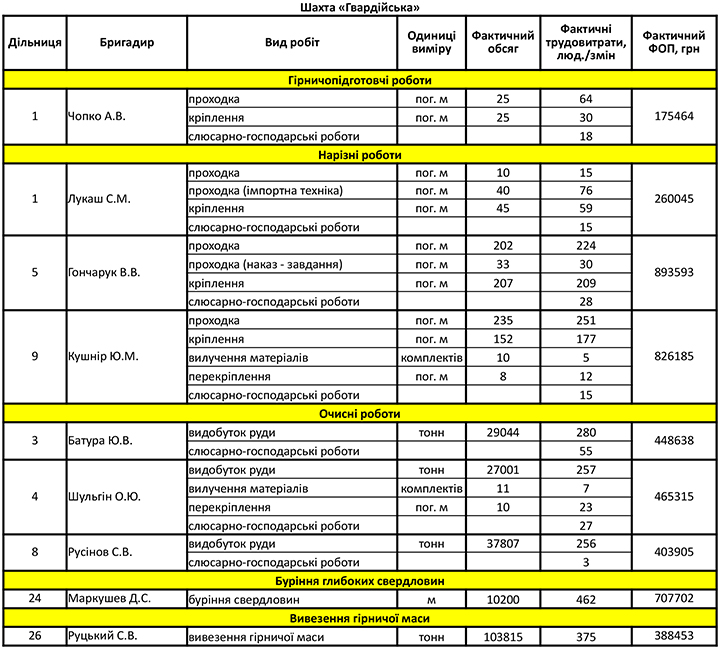 Шахта «Гвардійська»

| Дільниця | Бригадир | Вид робіт | Одиниці виміру | Фактичний обсяг | Фактичні трудовитрати, люд./змін | Фактичний ФОП, грн |
|---|---|---|---|---|---|---|
| Гірничопідготовчі роботи | | | | | | |
| 1 | Чопко А.В. | проходка | пог. м | 25 | 64 | 175464 |
| | | кріплення | пог. м | 25 | 30 | |
| | | слюсарно-господарські роботи | | | 18 | |
| Нарізні роботи | | | | | | |
| 1 | Лукаш С.М. | проходка | пог. м | 10 | 15 | 260045 |
| | | проходка (імпортна техніка) | пог. м | 40 | 76 | |
| | | кріплення | пог. м | 45 | 59 | |
| | | слюсарно-господарські роботи | | | 15 | |
| 5 | Гончарук В.В. | проходка | пог. м | 202 | 224 | 893593 |
| | | проходка (наказ - завдання) | пог. м | 33 | 30 | |
| | | кріплення | пог. м | 207 | 209 | |
| | | слюсарно-господарські роботи | | | 28 | |
| 9 | Кушнір Ю.М. | проходка | пог. м | 235 | 251 | 826185 |
| | | кріплення | пог. м | 152 | 177 | |
| | | вилучення матеріалів | комплектів | 10 | 5 | |
| | | перекріплення | пог. м | 8 | 12 | |
| | | слюсарно-господарські роботи | | | 15 | |
| Очисні роботи | | | | | | |
| 3 | Батура Ю.В. | видобуток руди | тонн | 29044 | 280 | 448638 |
| | | слюсарно-господарські роботи | | | 55 | |
| 4 | Шульгін О.Ю. | видобуток руди | тонн | 27001 | 257 | 465315 |
| | | вилучення матеріалів | комплектів | 11 | 7 | |
| | | перекріплення | пог. м | 10 | 23 | |
| | | слюсарно-господарські роботи | | | 27 | |
| 8 | Русінов С.В. | видобуток руди | тонн | 37807 | 256 | 403905 |
| | | слюсарно-господарські роботи | | | 3 | |
| Буріння глибоких свердловин | | | | | | |
| 24 | Маркушев Д.С. | буріння свердловин | м | 10200 | 462 | 707702 |
| Вивезення гірничої маси | | | | | | |
| 26 | Руцький С.В. | вивезення гірничої маси | тонн | 103815 | 375 | 388453 |